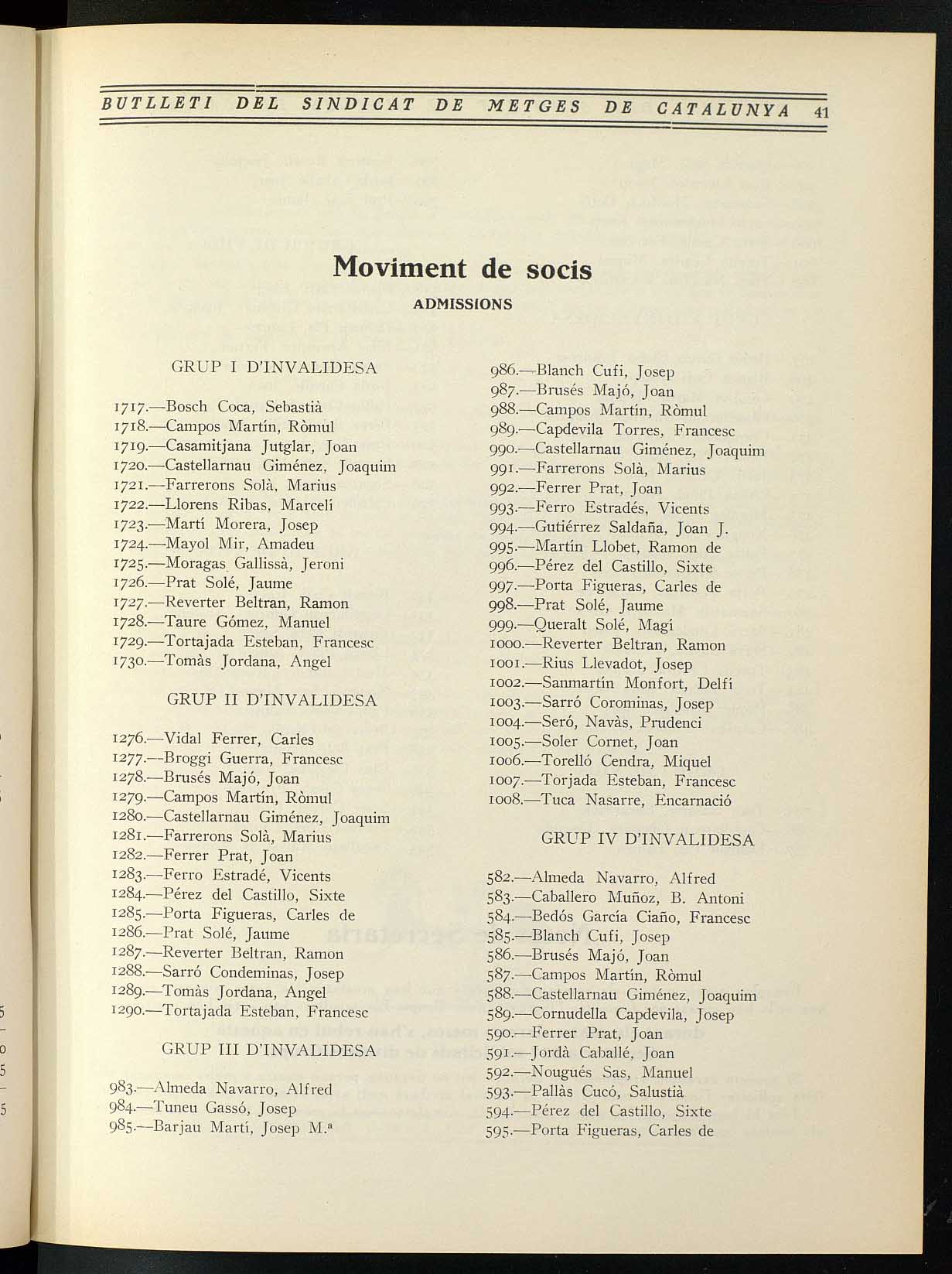 BUTLLETI DEL SINDICAT DE METGES DE CATALUNYA 41

Moviment de socis

ADMISSIONS

GRUP I D'INVALIDESA

1717.—Bosch Coca, Sebastià
1718.—Campos Martín, Ròmul
1719.—Casamitjana Jutglar, Joan
1720.—Castellarnau Giménez, Joaquim
1721.—Farrerons Solà, Marius
1722.—Llorens Ribas, Marcelí
1723.—Martí Morera, Josep
1724.—Mayol Mir, Amadeu
1725.—Moragas Gallissà, Jeroni
1726.—Prat Solé, Jaume
1727.—Reverter Beltran, Ramon
1728.—Taure Gómez, Manuel
1729.—Tortajada Esteban, Francesc
1730.—Tomàs Jordana, Angel

GRUP II D'INVALIDESA

1276.—Vidal Ferrer, Carles
1277.—Broggi Guerra, Francesc
1278.—Brusés Majó, Joan
1279.—Campos Martín, Ròmul
1280.—Castellarnau Giménez, Joaquim
1281.—Farrerons Solà, Marius
1282.—Ferrer Prat, Joan
1283.—Ferro Estradé, Vicents
1284.—Pérez del Castillo, Sixte
1285.—Porta Figueras, Carles de
1286.—Prat Solé, Jaume
1287.—Reverter Beltran, Ramon
1288.—Sarró Condeminas, Josep
1289.—Tomàs Jordana, Angel
1290.—Tortajada Esteban, Francesc

GRUP III D'INVALIDESA

983.—Almeda Navarro, Alfred
984.—Tuneu Gassó, Josep
985.—Barjau Martí, Josep M.ª
986.—Blanch Cufi, Josep
987.—Brusés Majó, Joan
988.—Campos Martín, Ròmul
989.—Capdevila Torres, Francesc
990.—Castellarnau Giménez, Joaquim
991.—Farrerons Solà, Marius
992.—Ferrer Prat, Joan
993.—Ferro Estradés, Vicents
994.—Gutiérrez Saldaña, Joan J.
995.—Martín Llobet, Ramon de
996.—Pérez del Castillo, Sixte
997.—Porta Figueras, Carles de
998.—Prat Solé, Jaume
999.—Queralt Solé, Magí
1000.—Reverter Beltran, Ramon
1001.—Rius Llevadot, Josep
1002.—Sanmartín Monfort, Delfí
1003.—Sarró Corominas, Josep
1004.—Seró, Navàs, Prudenci
1005.—Soler Cornet, Joan
1006.—Torelló Cendra, Miquel
1007.—Torjada Esteban, Francesc
1008.—Tuca Nasarre, Encarnació

GRUP IV D'INVALIDESA

582.—Almeda Navarro, Alfred
583.—Caballero Muñoz, B. Antoni
584.—Bedós García Ciaño, Francesc
585.—Blanch Cufi, Josep
586.—Brusés Majó, Joan
587.—Campos Martín, Ròmul
588.—Castellarnau Giménez, Joaquim
589.—Cornudella Capdevila, Josep
590.—Ferrer Prat, Joan
591.—Jordà Caballé, Joan
592.—Nougués Sas, Manuel
593.—Pallàs Cucó, Salustià
594.—Pérez del Castillo, Sixte
595.—Porta Figueras, Carles de